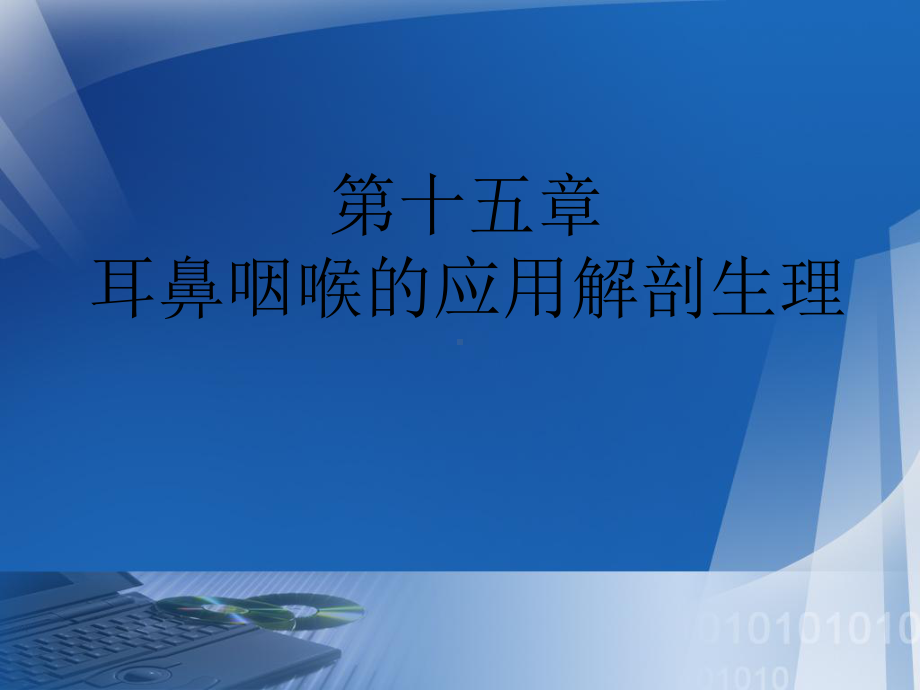 第十五章
耳鼻咽喉的应用解剖生理

010101010
01010